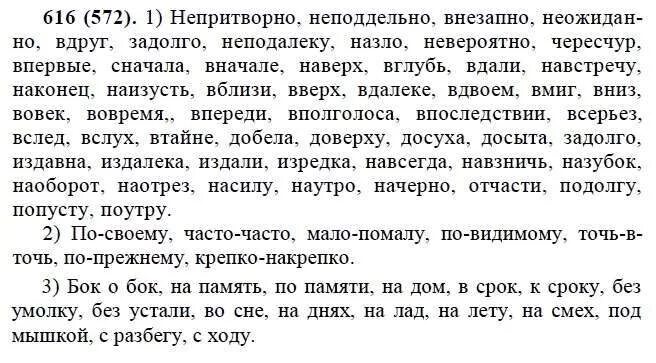 616 (572). 1) Непритворно, неподдельно, внезапно, неожиданно, вдруг, задолго, неподалеку, назло, невероятно, чересчур, впервые, сначала, вначале, наверх, вглубь, вдали, навстречу, наконец, наизусть, вблизи, вверх, вдалеке, вдвоем, вмиг, вниз, вовек, вовремя,, впереди, вполголоса, впоследствии, всерьез, вслед, вслух, втайне, добела, доверху, досуха, досыта, задолго, издавна, издалека, издали, изредка, навсегда, навзничь, назубок, наоборот, наотрез, насилу, наутро, начерно, отчасти, подолгу, попусту, поутру.

2) По-своему, часто-часто, мало-помалу, по-видимому, точь-в-точь, по-прежнему, крепко-накрепко.

3) Бок о бок, на память, по памяти, на дом, в срок, к сроку, без умолку, без устали, во сне, на днях, на лад, на лету, на смех, под мышкой, с разбегу, с ходу.